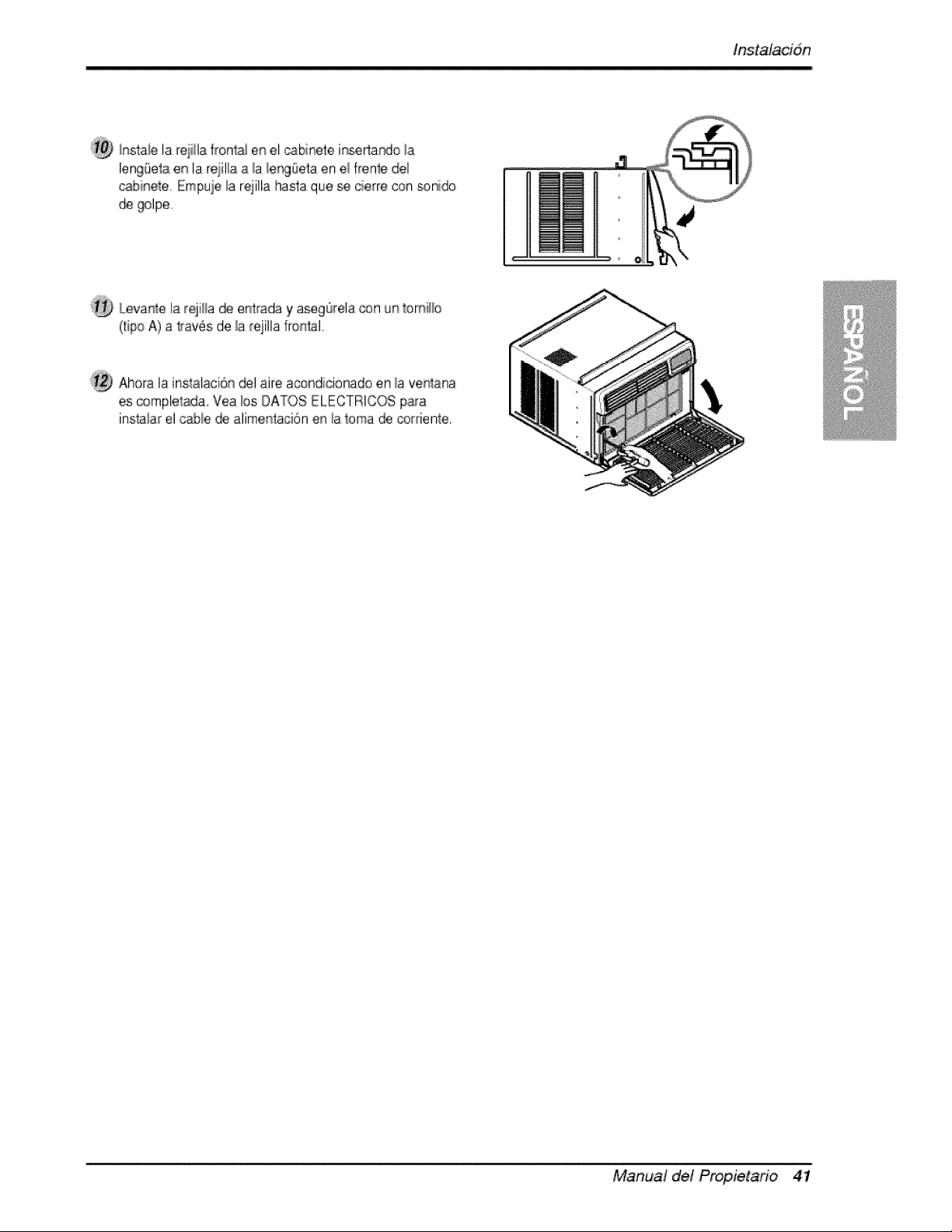 Instalación

10 Instale la rejilla frontal en el cabinete insertando la lengüeta en la rejilla a la lengüeta en el frente del cabinete. Empuje la rejilla hasta que se cierre con sonido de golpe.

11 Levante la rejilla de entrada y asegúrela con un tornillo (tipo A) a través de la rejilla frontal.

12 Ahora la instalación del aire acondicionado en la ventana es completada. Vea los DATOS ELECTRICOS para instalar el cable de alimentación en la toma de corriente.

ESPAÑOL

Manual del Propietario 41